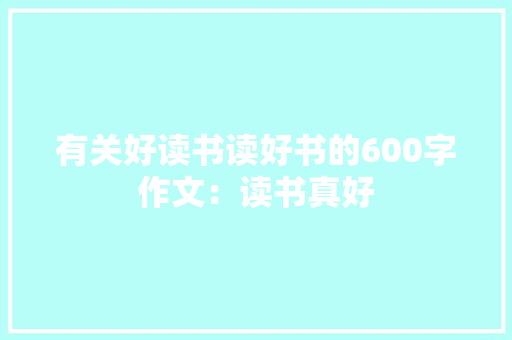 有关好读书读好书的600字作文：读书真好